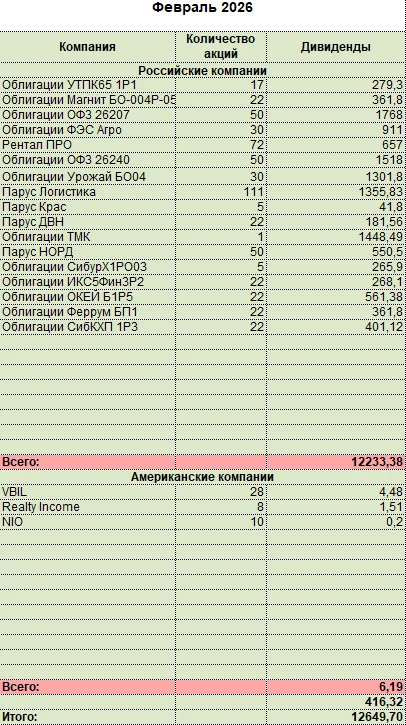 Февраль 2026

| Компания | Количество акций | Дивиденды |
|---|---|---|
| Российские компании | | |
| Облигации УТПК65 1Р1 | 17 | 279,3 |
| Облигации Магнит БО-004Р-05 | 22 | 361,8 |
| Облигации ОФЗ 26207 | 50 | 1768 |
| Облигации ФЭС Агро | 30 | 911 |
| Рентал ПРО | 72 | 657 |
| Облигации ОФЗ 26240 | 50 | 1518 |
| Облигации Урожай БО04 | 30 | 1301,8 |
| Парус Логистика | 111 | 1355,83 |
| Парус Крас | 5 | 41,8 |
| Парус ДВН | 22 | 181,56 |
| Облигации ТМК | 1 | 1448,49 |
| Парус НОРД | 50 | 550,5 |
| Облигации СибурХ1РО03 | 5 | 265,9 |
| Облигации ИКС5Фин3Р2 | 22 | 268,1 |
| Облигации ОКЕЙ Б1Р5 | 22 | 561,38 |
| Облигации Феррум БП1 | 22 | 361,8 |
| Облигации СибКХП 1Р3 | 22 | 401,12 |
| Всего: | | 12233,38 |
| Американские компании | | |
| VBIL | 28 | 4,48 |
| Realty Income | 8 | 1,51 |
| NIO | 10 | 0,2 |
| Всего: | | 6,19 |
| | | 416,32 |
| Итого: | | 12649,70 |